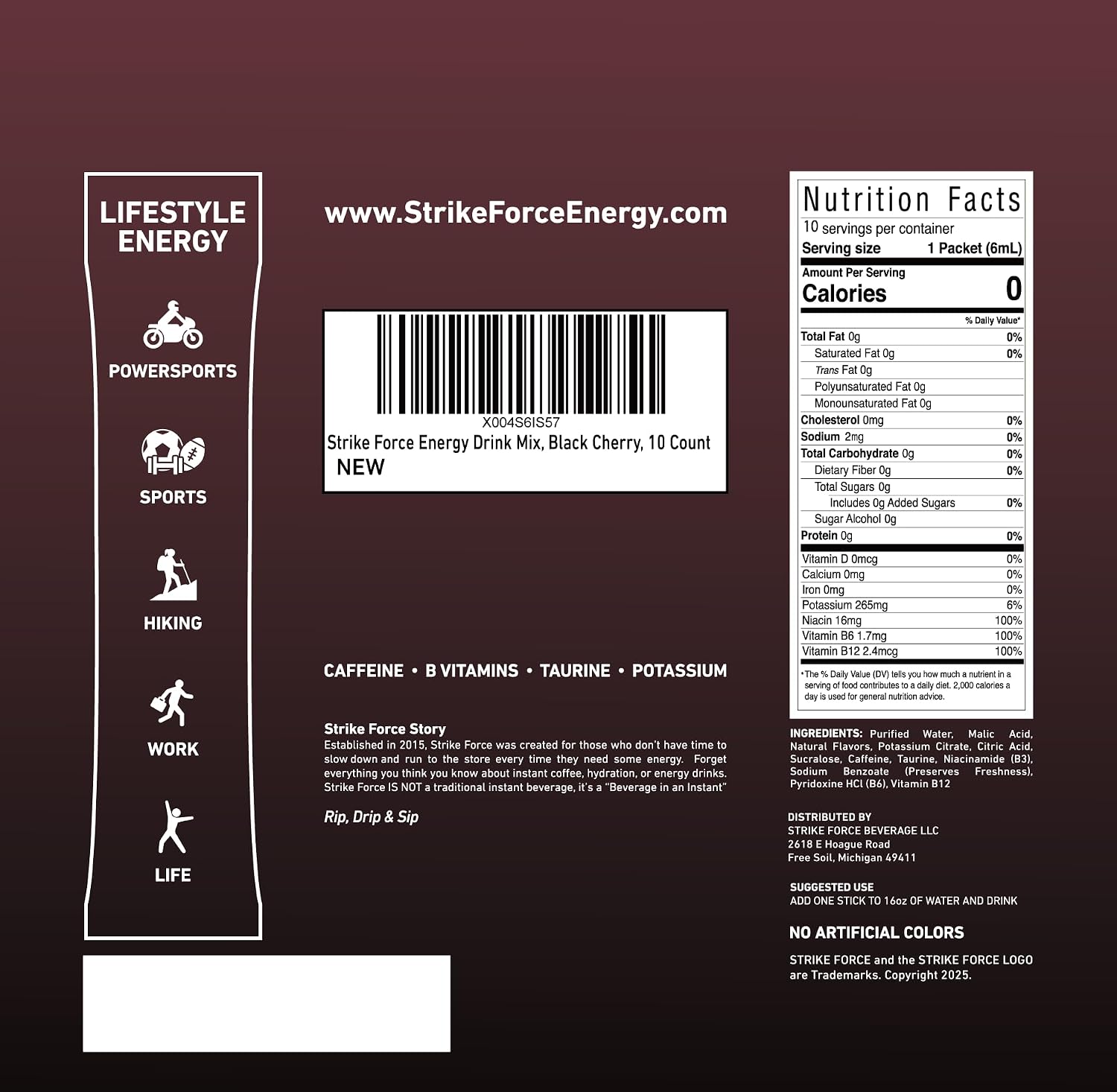 LIFESTYLE ENERGY

POWERSPORTS

SPORTS

HIKING

WORK

LIFE

www.StrikeForceEnergy.com

X004S6IS57
Strike Force Energy Drink Mix, Black Cherry, 10 Count
NEW

CAFFEINE • B VITAMINS • TAURINE • POTASSIUM

Strike Force Story
Established in 2015, Strike Force was created for those who don't have time to slow down and run to the store every time they need some energy. Forget everything you think you know about instant coffee, hydration, or energy drinks. Strike Force IS NOT a traditional instant beverage, it's a "Beverage in an Instant"

Rip, Drip & Sip

Nutrition Facts
10 servings per container
Serving size 1 Packet (6mL)
Amount Per Serving
Calories 0

| | % Daily Value* |
|---|---|
| Total Fat 0g | 0% |
| Saturated Fat 0g | 0% |
| Trans Fat 0g | |
| Polyunsaturated Fat 0g | |
| Monounsaturated Fat 0g | |
| Cholesterol 0mg | 0% |
| Sodium 2mg | 0% |
| Total Carbohydrate 0g | 0% |
| Dietary Fiber 0g | 0% |
| Total Sugars 0g | |
| Includes 0g Added Sugars | 0% |
| Sugar Alcohol 0g | |
| Protein 0g | 0% |
| Vitamin D 0mcg | 0% |
| Calcium 0mg | 0% |
| Iron 0mg | 0% |
| Potassium 265mg | 6% |
| Niacin 16mg | 100% |
| Vitamin B6 1.7mg | 100% |
| Vitamin B12 2.4mcg | 100% |

*The % Daily Value (DV) tells you how much a nutrient in a serving of food contributes to a daily diet. 2,000 calories a day is used for general nutrition advice.

INGREDIENTS: Purified Water, Malic Acid, Natural Flavors, Potassium Citrate, Citric Acid, Sucralose, Caffeine, Taurine, Niacinamide (B3), Sodium Benzoate (Preserves Freshness), Pyridoxine HCl (B6), Vitamin B12

DISTRIBUTED BY
STRIKE FORCE BEVERAGE LLC
2618 E Hoague Road
Free Soil, Michigan 49411

SUGGESTED USE
ADD ONE STICK TO 16oz OF WATER AND DRINK

NO ARTIFICIAL COLORS

STRIKE FORCE and the STRIKE FORCE LOGO are Trademarks. Copyright 2025.